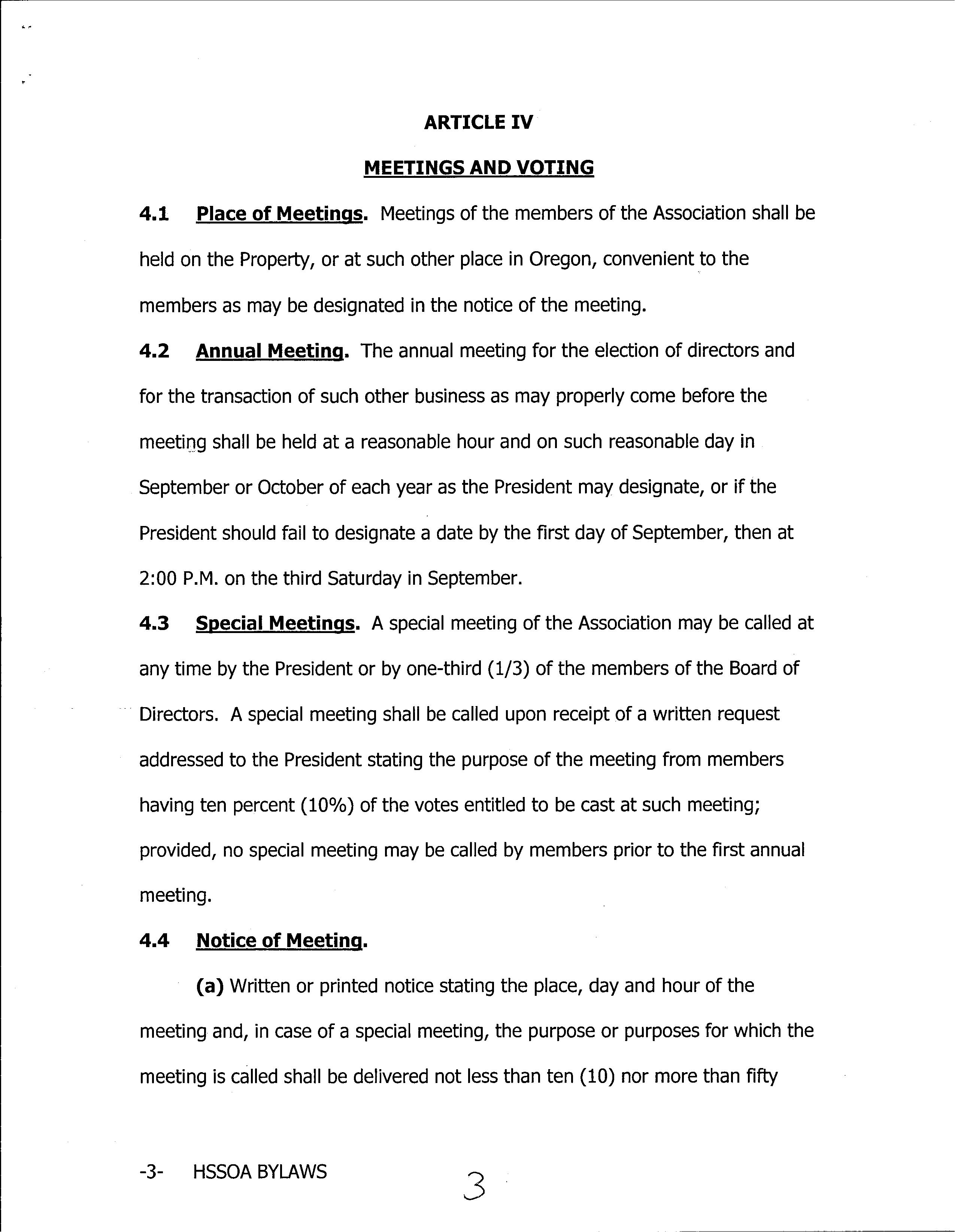 ARTICLE IV

MEETINGS AND VOTING

4.1 Place of Meetings. Meetings of the members of the Association shall be held on the Property, or at such other place in Oregon, convenient to the members as may be designated in the notice of the meeting.

4.2 Annual Meeting. The annual meeting for the election of directors and for the transaction of such other business as may properly come before the meeting shall be held at a reasonable hour and on such reasonable day in September or October of each year as the President may designate, or if the President should fail to designate a date by the first day of September, then at 2:00 P.M. on the third Saturday in September.

4.3 Special Meetings. A special meeting of the Association may be called at any time by the President or by one-third (1/3) of the members of the Board of Directors. A special meeting shall be called upon receipt of a written request addressed to the President stating the purpose of the meeting from members having ten percent (10%) of the votes entitled to be cast at such meeting; provided, no special meeting may be called by members prior to the first annual meeting.

4.4 Notice of Meeting.

(a) Written or printed notice stating the place, day and hour of the meeting and, in case of a special meeting, the purpose or purposes for which the meeting is called shall be delivered not less than ten (10) nor more than fifty

-3- HSSOA BYLAWS

3